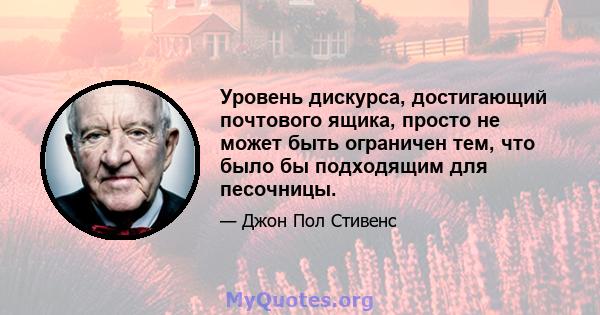 Уровень дискурса, достигающий почтового ящика, просто не может быть ограничен тем, что было бы подходящим для песочницы.

— Джон Пол Стивенс

MyQuotes.org